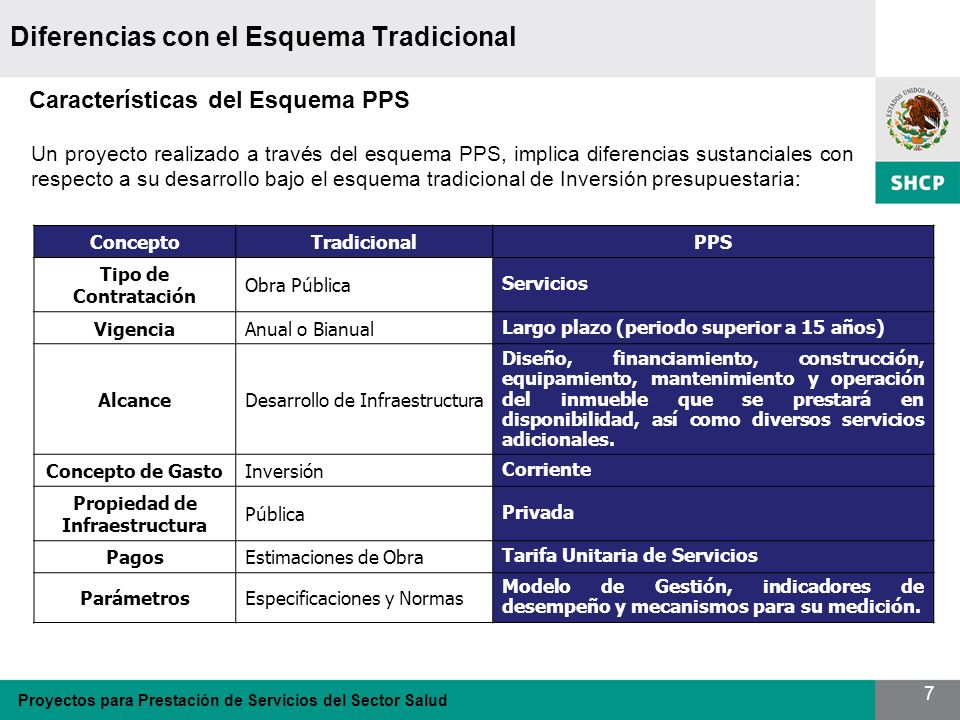 Diferencias con el Esquema Tradicional

Características del Esquema PPS

ESTADOS UNIDOS MEXICANOS

SHCP

Un proyecto realizado a través del esquema PPS, implica diferencias sustanciales con respecto a su desarrollo bajo el esquema tradicional de Inversión presupuestaria:

| Concepto | Tradicional | PPS |
|---|---|---|
| Tipo de Contratación | Obra Pública | Servicios |
| Vigencia | Anual o Bianual | Largo plazo (periodo superior a 15 años) |
| Alcance | Desarrollo de Infraestructura | Diseño, financiamiento, construcción, equipamiento, mantenimiento y operación del inmueble que se prestará en disponibilidad, así como diversos servicios adicionales. |
| Concepto de Gasto | Inversión | Corriente |
| Propiedad de Infraestructura | Pública | Privada |
| Pagos | Estimaciones de Obra | Tarifa Unitaria de Servicios |
| Parámetros | Especificaciones y Normas | Modelo de Gestión, indicadores de desempeño y mecanismos para su medición. |

Proyectos para Prestación de Servicios del Sector Salud

7